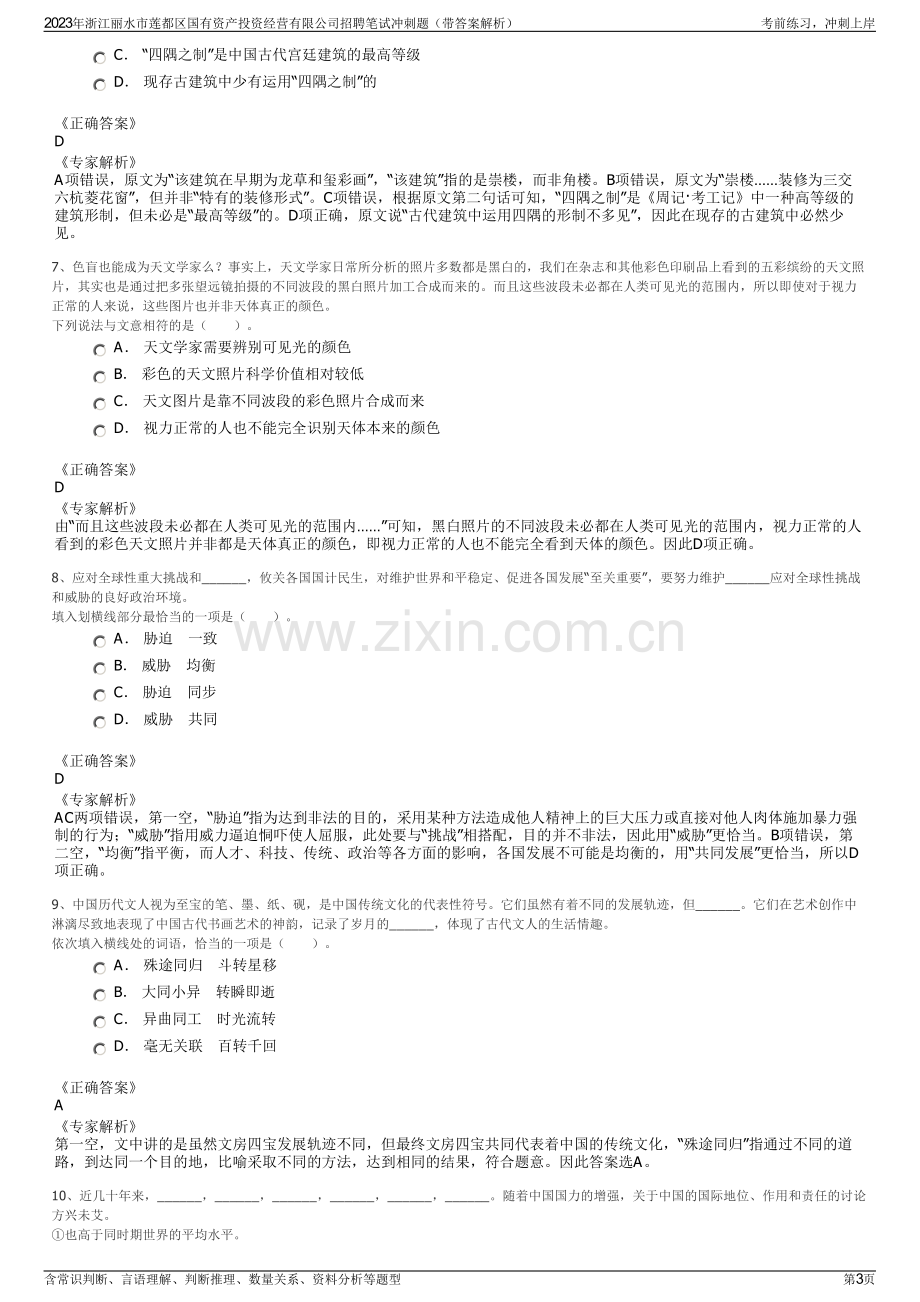 2023年浙江丽水市莲都区国有资产投资经营有限公司招聘笔试冲刺题（带答案解析） 考前练习，冲刺上岸

C. “四隅之制”是中国古代宫廷建筑的最高等级

D. 现存古建筑中少有运用“四隅之制”的

《正确答案》
D
《专家解析》
A项错误，原文为“该建筑在早期为龙草和玺彩画”，“该建筑”指的是崇楼，而非角楼。B项错误，原文为“崇楼......装修为三交六杭菱花窗”，但并非“特有的装修形式”。C项错误，根据原文第二句话可知，“四隅之制”是《周记·考工记》中一种高等级的建筑形制，但未必是“最高等级”的。D项正确，原文说“古代建筑中运用四隅的形制不多见”，因此在现存的古建筑中必然少见。

7、色盲也能成为天文学家么？事实上，天文学家日常所分析的照片多数都是黑白的，我们在杂志和其他彩色印刷品上看到的五彩缤纷的天文照片，其实也是通过把多张望远镜拍摄的不同波段的黑白照片加工合成而来的。而且这些波段未必都在人类可见光的范围内，所以即使对于视力正常的人来说，这些图片也并非天体真正的颜色。
下列说法与文意相符的是（ ）。

A. 天文学家需要辨别可见光的颜色

B. 彩色的天文照片科学价值相对较低

C. 天文图片是靠不同波段的彩色照片合成而来

D. 视力正常的人也不能完全识别天体本来的颜色

《正确答案》
D
《专家解析》
由“而且这些波段未必都在人类可见光的范围内......”可知，黑白照片的不同波段未必都在人类可见光的范围内，视力正常的人看到的彩色天文照片并非都是天体真正的颜色，即视力正常的人也不能完全看到天体的颜色。因此D项正确。

8、应对全球性重大挑战和____，攸关各国国计民生，对维护世界和平稳定、促进各国发展“至关重要”，要努力维护____应对全球性挑战和威胁的良好政治环境。
填入划横线部分最恰当的一项是（ ）。

A. 胁迫 一致

B. 威胁 均衡

C. 胁迫 同步

D. 威胁 共同

《正确答案》
D
《专家解析》
AC两项错误，第一空，“胁迫”指为达到非法的目的，采用某种方法造成他人精神上的巨大压力或直接对他人肉体施加暴力强制的行为；“威胁”指用威力逼迫恫吓使人屈服，此处要与“挑战”相搭配，目的并不非法，因此用“威胁”更恰当。B项错误，第二空，“均衡”指平衡，而人才、科技、传统、政治等各方面的影响，各国发展不可能是均衡的，用“共同发展”更恰当，所以D项正确。

9、中国历代文人视为至宝的笔、墨、纸、砚，是中国传统文化的代表性符号。它们虽然有着不同的发展轨迹，但____。它们在艺术创作中淋漓尽致地表现了中国古代书画艺术的神韵，记录了岁月的____，体现了古代文人的生活情趣。
依次填入横线处的词语，恰当的一项是（ ）。

A. 殊途同归 斗转星移

B. 大同小异 转瞬即逝

C. 异曲同工 时光流转

D. 毫无关联 百转千回

《正确答案》
A
《专家解析》
第一空，文中讲的是虽然文房四宝发展轨迹不同，但最终文房四宝共同代表着中国的传统文化，“殊途同归”指通过不同的道路，到达同一个目的地，比喻采取不同的方法，达到相同的结果，符合题意。因此答案选A。

10、近几十年来，____，____，____，____，____，____。随着中国国力的增强，关于中国的国际地位、作用和责任的讨论方兴未艾。
①也高于同时期世界的平均水平。

含常识判断、言语理解、判断推理、数量关系、资料分析等题型 第3页

www.zixin.com.cn